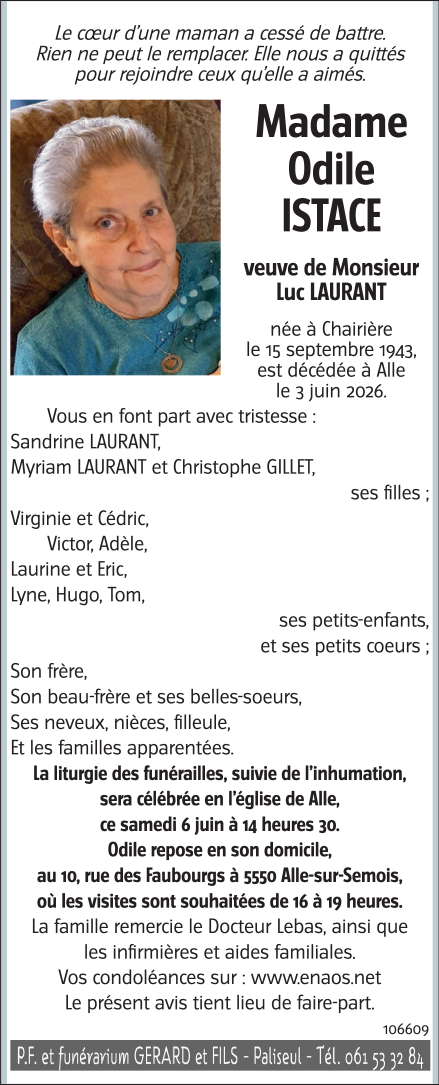 Le cœur d'une maman a cessé de battre. Rien ne peut le remplacer. Elle nous a quittés pour rejoindre ceux qu'elle a aimés.

Madame Odile ISTACE

veuve de Monsieur Luc LAURANT

née à Chairière le 15 septembre 1943, est décédée à Alle le 3 juin 2026.

Vous en font part avec tristesse :
Sandrine LAURANT,
Myriam LAURANT et Christophe GILLET,
ses filles ;
Virginie et Cédric,
Victor, Adèle,
Laurine et Eric,
Lyne, Hugo, Tom,
ses petits-enfants,
et ses petits coeurs ;
Son frère,
Son beau-frère et ses belles-soeurs,
Ses neveux, nièces, filleule,
Et les familles apparentées.

La liturgie des funérailles, suivie de l'inhumation, sera célébrée en l'église de Alle, ce samedi 6 juin à 14 heures 30.
Odile repose en son domicile, au 10, rue des Faubourgs à 5550 Alle-sur-Semois, où les visites sont souhaitées de 16 à 19 heures.

La famille remercie le Docteur Lebas, ainsi que les infirmières et aides familiales.
Vos condoléances sur : www.enaos.net
Le présent avis tient lieu de faire-part.

106609

P.F. et funérarium GERARD et FILS - Paliseul - Tél. 061 53 32 84